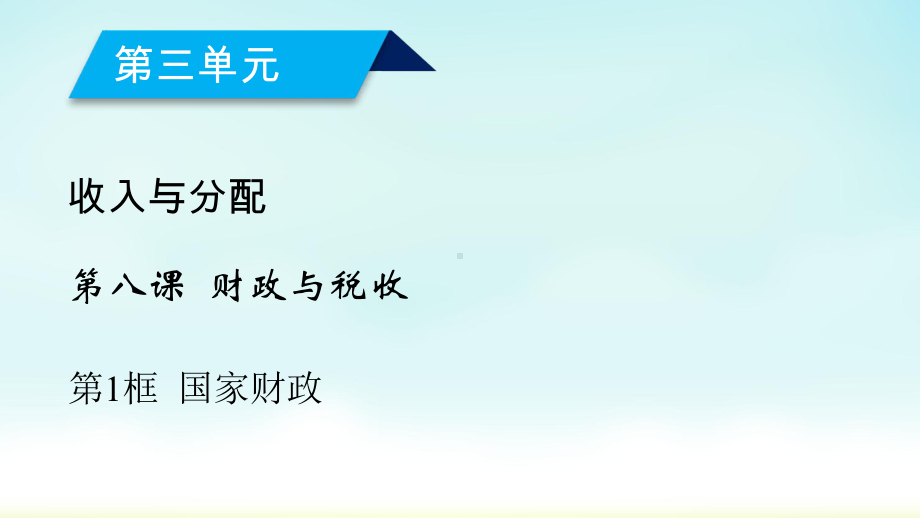 第三单元

收入与分配

第八课 财政与税收

第1框 国家财政